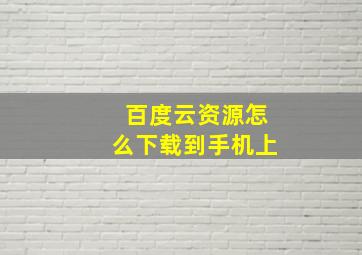 百度云资源怎么下载到手机上